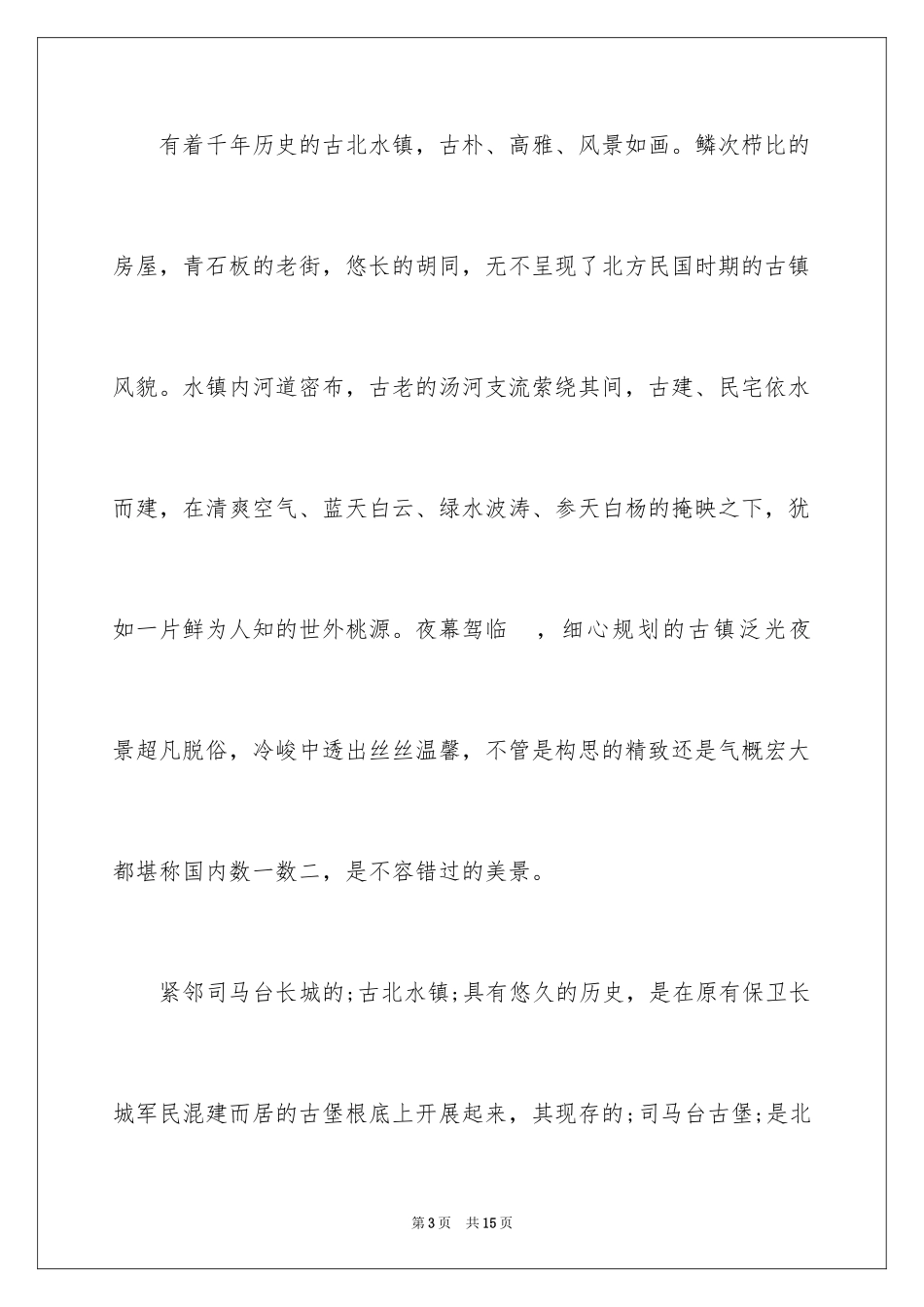 有着千年历史的古北水镇，古朴、高雅、风景如画。鳞次栉比的房屋，青石板的老街，悠长的胡同，无不呈现了北方民国时期的古镇风貌。水镇内河道密布，古老的汤河支流萦绕其间，古建、民宅依水而建，在清爽空气、蓝天白云、绿水波涛、参天白杨的掩映之下，犹如一片鲜为人知的世外桃源。夜幕驾临 ，细心规划的古镇泛光夜景超凡脱俗，冷峻中透出丝丝温馨，不管是构思的精致还是气概宏大都堪称国内数一数二，是不容错过的美景。

紧邻司马台长城的;古北水镇;具有悠久的历史，是在原有保卫长城军民混建而居的古堡根底上开展起来，其现存的;司马台古堡;是北

第3页 共15页